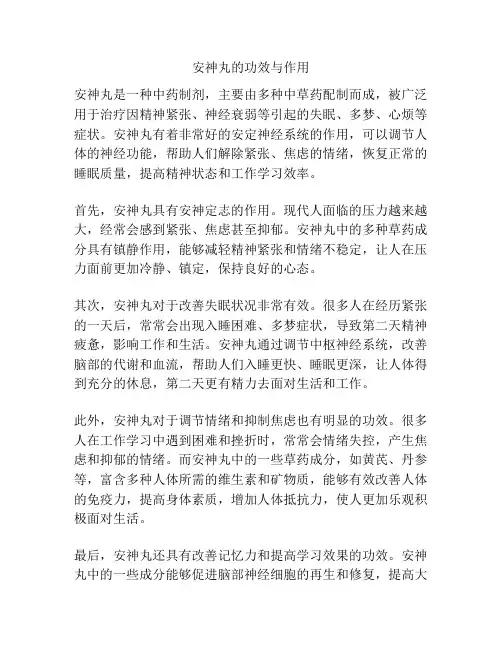 安神丸的功效与作用

安神丸是一种中药制剂，主要由多种中草药配制而成，被广泛用于治疗因精神紧张、神经衰弱等引起的失眠、多梦、心烦等症状。安神丸有着非常好的安定神经系统的作用，可以调节人体的神经功能，帮助人们解除紧张、焦虑的情绪，恢复正常的睡眠质量，提高精神状态和工作学习效率。

首先，安神丸具有安神定志的作用。现代人面临的压力越来越大，经常会感到紧张、焦虑甚至抑郁。安神丸中的多种草药成分具有镇静作用，能够减轻精神紧张和情绪不稳定，让人在压力面前更加冷静、镇定，保持良好的心态。

其次，安神丸对于改善失眠状况非常有效。很多人在经历紧张的一天后，常常会出现入睡困难、多梦症状，导致第二天精神疲惫，影响工作和生活。安神丸通过调节中枢神经系统，改善脑部的代谢和血流，帮助人们入睡更快、睡眠更深，让人体得到充分的休息，第二天更有精力去面对生活和工作。

此外，安神丸对于调节情绪和抑制焦虑也有明显的功效。很多人在工作学习中遇到困难和挫折时，常常会情绪失控，产生焦虑和抑郁的情绪。而安神丸中的一些草药成分，如黄芪、丹参等，富含多种人体所需的维生素和矿物质，能够有效改善人体的免疫力，提高身体素质，增加人体抵抗力，使人更加乐观积极面对生活。

最后，安神丸还具有改善记忆力和提高学习效果的功效。安神丸中的一些成分能够促进脑部神经细胞的再生和修复，提高大